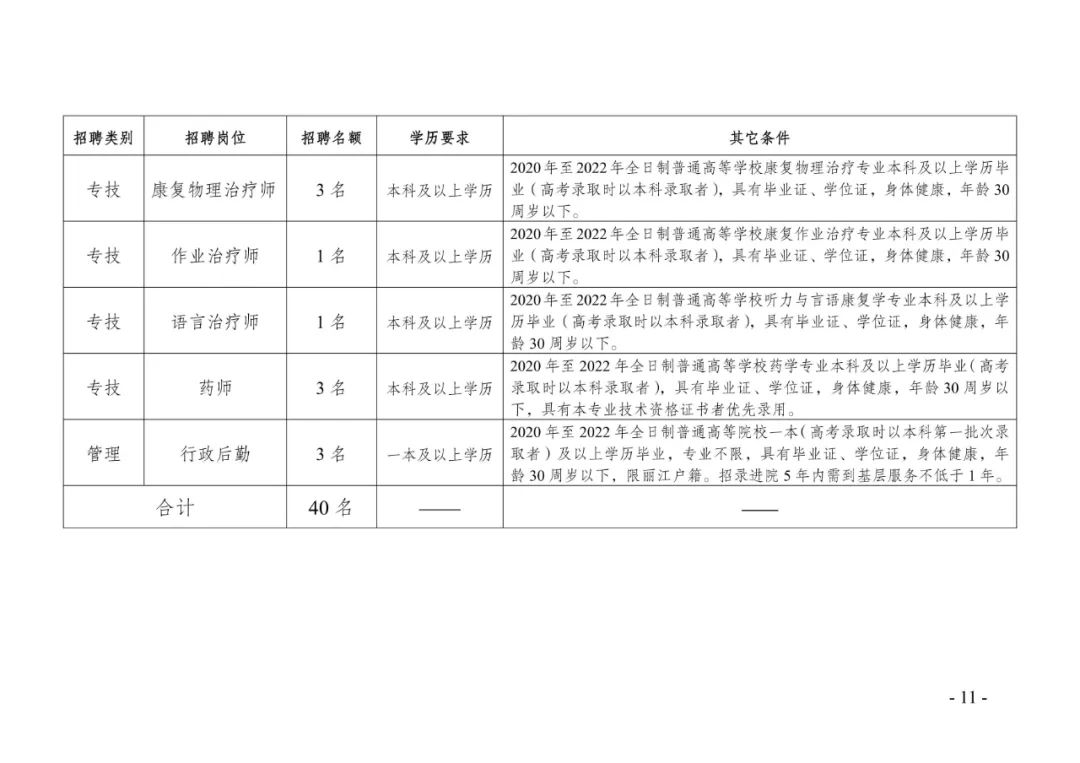 | 招聘类别 | 招聘岗位 | 招聘名额 | 学历要求 | 其它条件 |
|---|---|---|---|---|
| 专技 | 康复物理治疗师 | 3名 | 本科及以上学历 | 2020年至2022年全日制普通高等学校康复物理治疗专业本科及以上学历毕业（高考录取时以本科录取者），具有毕业证、学位证，身体健康，年龄30周岁以下。 |
| 专技 | 作业治疗师 | 1名 | 本科及以上学历 | 2020年至2022年全日制普通高等学校康复作业治疗专业本科及以上学历毕业（高考录取时以本科录取者），具有毕业证、学位证，身体健康，年龄30周岁以下。 |
| 专技 | 语言治疗师 | 1名 | 本科及以上学历 | 2020年至2022年全日制普通高等学校听力与言语康复学专业本科及以上学历毕业（高考录取时以本科录取者），具有毕业证、学位证，身体健康，年龄30周岁以下。 |
| 专技 | 药师 | 3名 | 本科及以上学历 | 2020年至2022年全日制普通高等学校药学专业本科及以上学历毕业（高考录取时以本科录取者），具有毕业证、学位证，身体健康，年龄30周岁以下，具有本专业技术资格证书者优先录用。 |
| 管理 | 行政后勤 | 3名 | 一本及以上学历 | 2020年至2022年全日制普通高等院校一本（高考录取时以本科第一批次录取者）及以上学历毕业，专业不限，具有毕业证、学位证，身体健康，年龄30周岁以下，限丽江户籍。招录进院5年内需到基层服务不低于1年。 |
| 合计 | | 40名 | —— | —— |

- 11 -